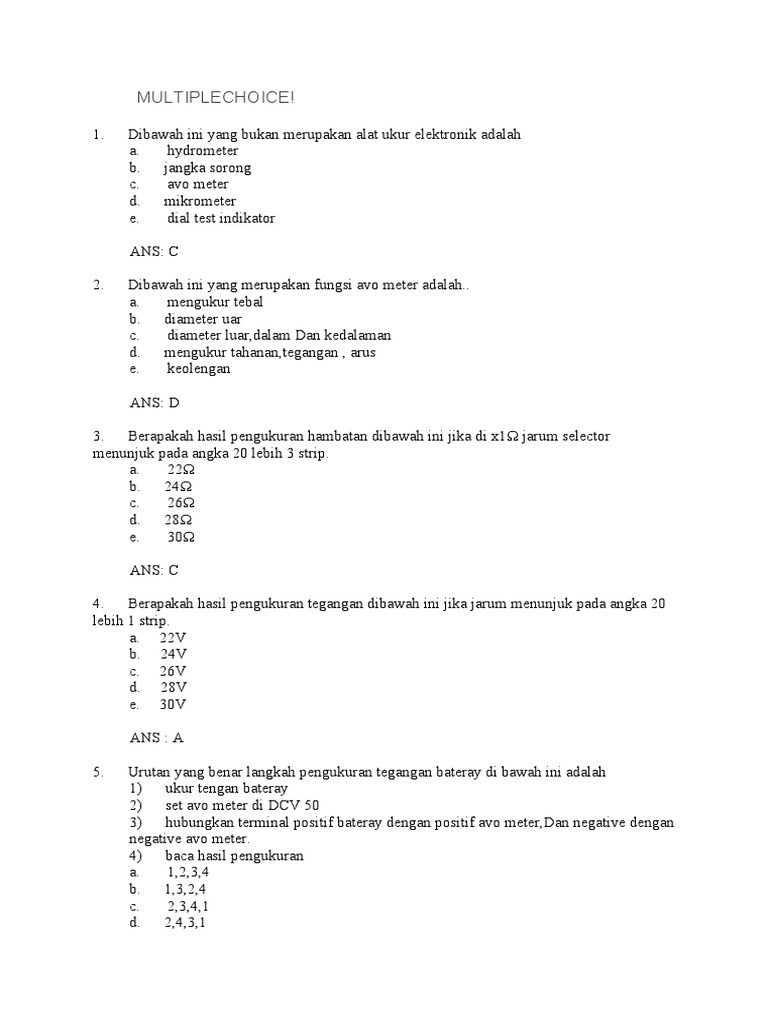 MULTIPLECHOICE!

1. Dibawah ini yang bukan merupakan alat ukur elektronik adalah
a. hydrometer
b. jangka sorong
c. avo meter
d. mikrometer
e. dial test indikator

ANS: C

2. Dibawah ini yang merupakan fungsi avo meter adalah..
a. mengukur tebal
b. diameter uar
c. diameter luar,dalam Dan kedalaman
d. mengukur tahanan,tegangan , arus
e. keolengan

ANS: D

3. Berapakah hasil pengukuran hambatan dibawah ini jika di x1Ω jarum selector menunjuk pada angka 20 lebih 3 strip.
a. 22Ω
b. 24Ω
c. 26Ω
d. 28Ω
e. 30Ω

ANS: C

4. Berapakah hasil pengukuran tegangan dibawah ini jika jarum menunjuk pada angka 20 lebih 1 strip.
a. 22V
b. 24V
c. 26V
d. 28V
e. 30V

ANS : A

5. Urutan yang benar langkah pengukuran tegangan bateray di bawah ini adalah
1) ukur tengan bateray
2) set avo meter di DCV 50
3) hubungkan terminal positif bateray dengan positif avo meter,Dan negative dengan negative avo meter.
4) baca hasil pengukuran
a. 1,2,3,4
b. 1,3,2,4
c. 2,3,4,1
d. 2,4,3,1